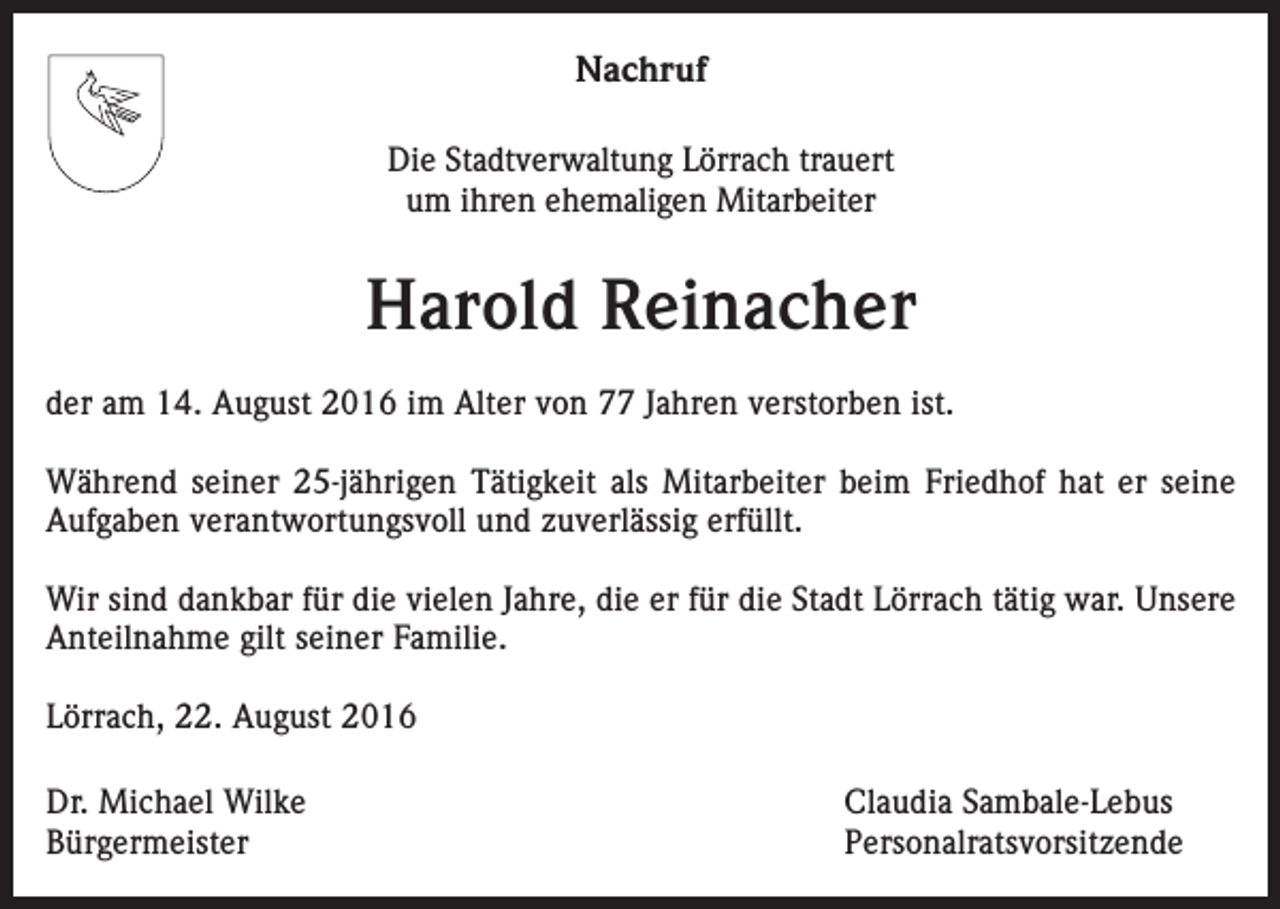 Nachruf

Die Stadtverwaltung Lörrach trauert
um ihren ehemaligen Mitarbeiter

Harold Reinacher

der am 14. August 2016 im Alter von 77 Jahren verstorben ist.

Während seiner 25-jährigen Tätigkeit als Mitarbeiter beim Friedhof hat er seine Aufgaben verantwortungsvoll und zuverlässig erfüllt.

Wir sind dankbar für die vielen Jahre, die er für die Stadt Lörrach tätig war. Unsere Anteilnahme gilt seiner Familie.

Lörrach, 22. August 2016

Dr. Michael Wilke
Bürgermeister

Claudia Sambale-Lebus
Personalratsvorsitzende